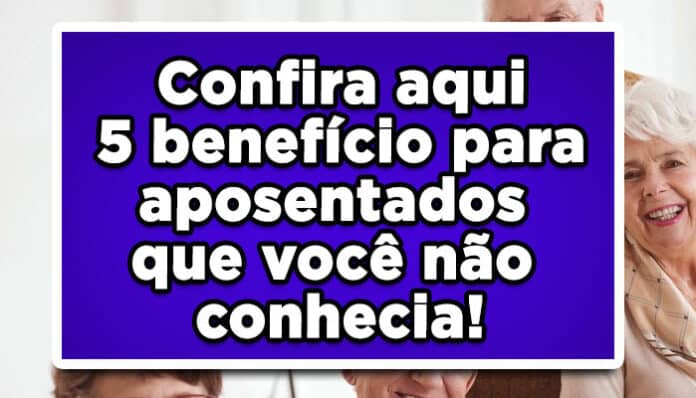 Confira aqui 5 benefício para aposentados que você não conhecia!